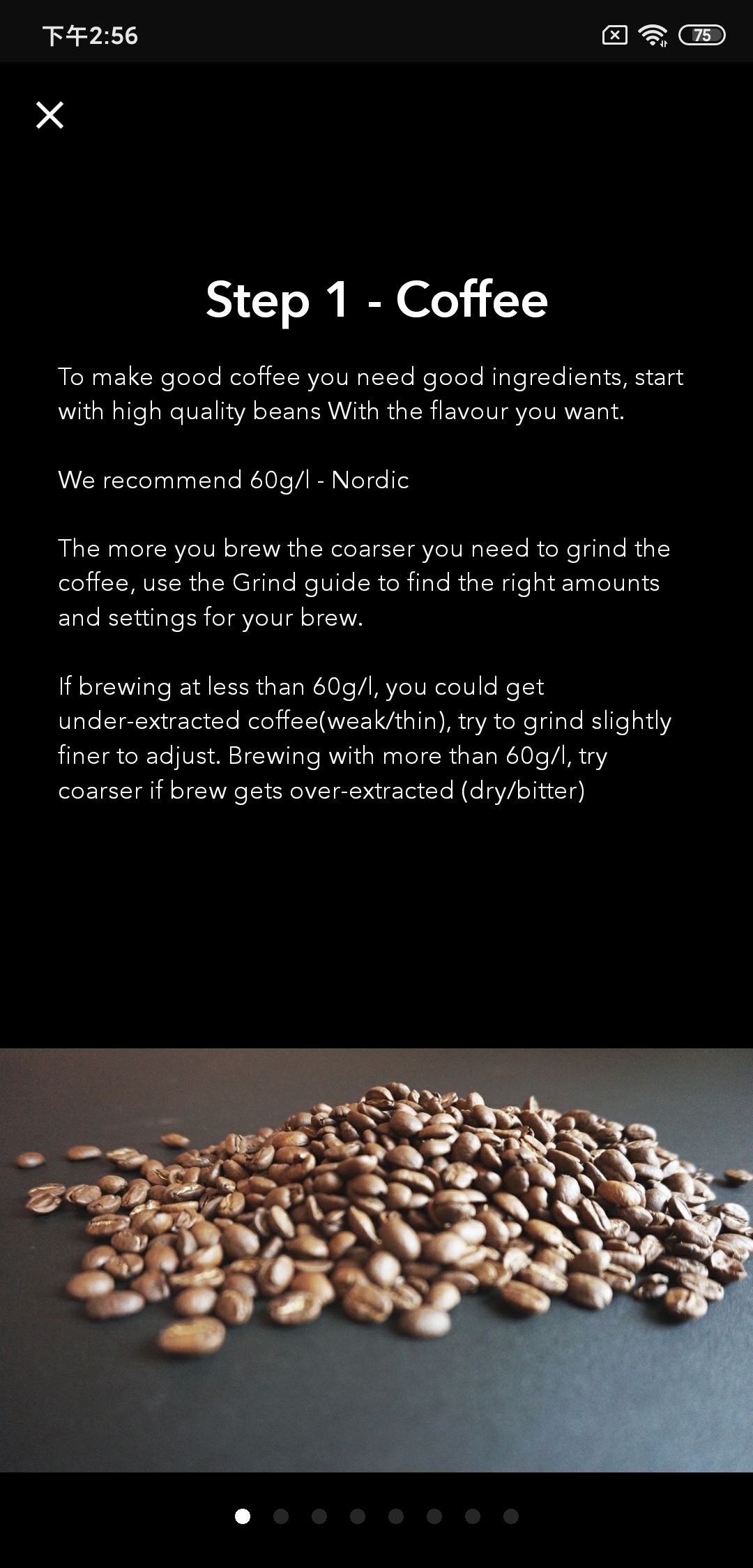 下午2:56

75

Step 1 - Coffee

To make good coffee you need good ingredients, start with high quality beans With the flavour you want.

We recommend 60g/l - Nordic

The more you brew the coarser you need to grind the coffee, use the Grind guide to find the right amounts and settings for your brew.

If brewing at less than 60g/l, you could get under-extracted coffee(weak/thin), try to grind slightly finer to adjust. Brewing with more than 60g/l, try coarser if brew gets over-extracted (dry/bitter)